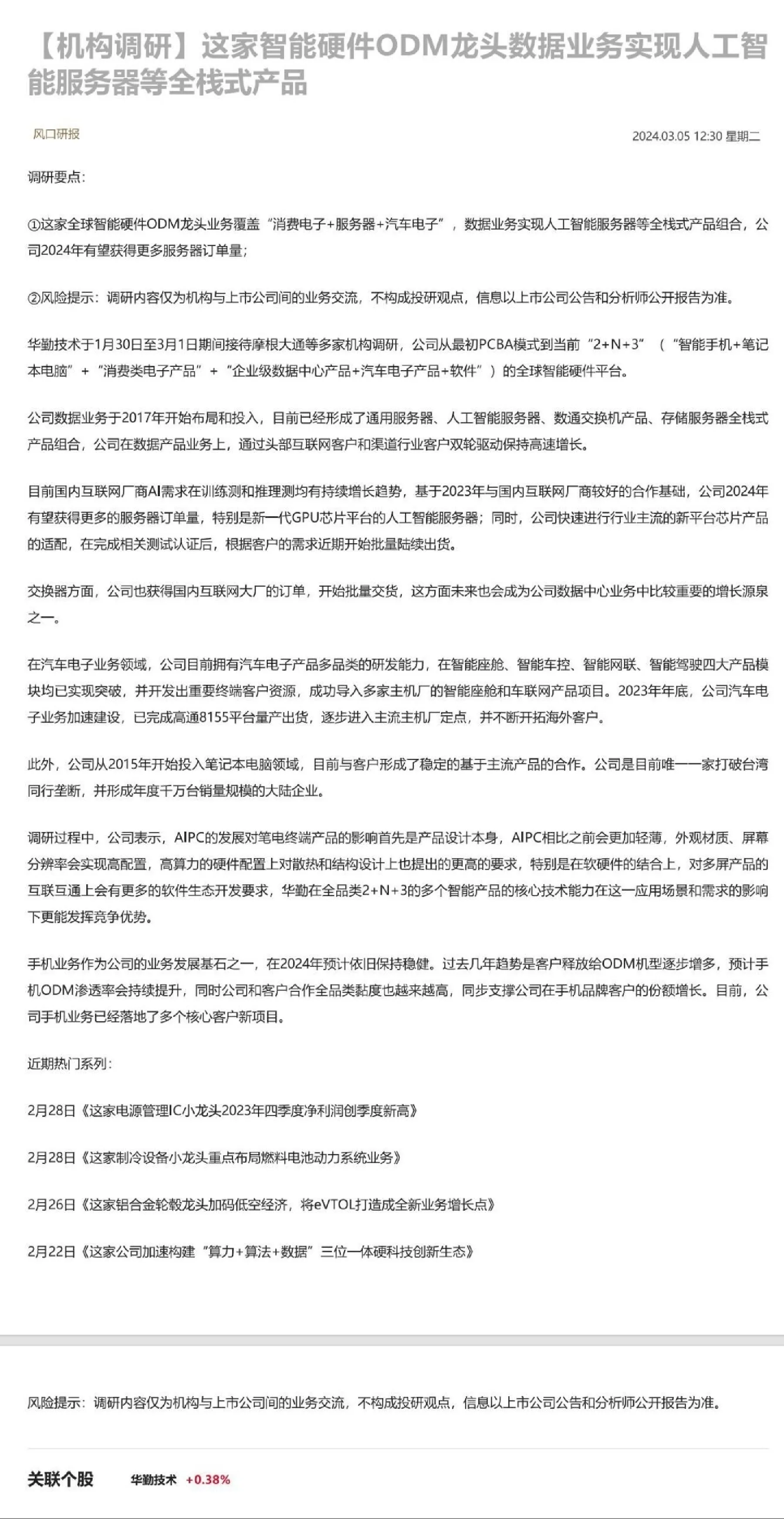 【机构调研】这家智能硬件ODM龙头数据业务实现人工智能服务器等全栈式产品

风口研报

2024.03.05 12:30 星期二

调研要点：

①这家全球智能硬件ODM龙头业务覆盖“消费电子+服务器+汽车电子”，数据业务实现人工智能服务器等全栈式产品组合，公司2024年有望获得更多服务器订单量；

②风险提示：调研内容仅为机构与上市公司间的业务交流，不构成投研观点，信息以上市公司公告和分析师公开报告为准。

华勤技术于1月30日至3月1日期间接待摩根大通等多家机构调研，公司从最初PCBA模式到当前“2+N+3”（“智能手机+笔记本电脑”+“消费类电子产品”+“企业级数据中心产品+汽车电子产品+软件”）的全球智能硬件平台。

公司数据业务于2017年开始布局和投入，目前已经形成了通用服务器、人工智能服务器、数通交换机产品、存储服务器全栈式产品组合，公司在数据产品业务上，通过头部互联网客户和渠道行业客户双轮驱动保持高速增长。

目前国内互联网厂商AI需求在训练测和推理测均有持续增长趋势，基于2023年与国内互联网厂商较好的合作基础，公司2024年有望获得更多的服务器订单量，特别是新一代GPU芯片平台的人工智能服务器；同时，公司快速进行行业主流的新平台芯片产品的适配，在完成相关测试认证后，根据客户的需求近期开始批量陆续出货。

交换器方面，公司也获得国内互联网大厂的订单，开始批量交货，这方面未来也会成为公司数据中心业务中比较重要的增长源泉之一。

在汽车电子业务领域，公司目前拥有汽车电子产品多品类的研发能力，在智能座舱、智能车控、智能网联、智能驾驶四大产品模块均已实现突破，并开发出重要终端客户资源，成功导入多家主机厂的智能座舱和车联网产品项目。2023年年底，公司汽车电子业务加速建设，已完成高通8155平台量产出货，逐步进入主流主机厂定点，并不断开拓海外客户。

此外，公司从2015年开始投入笔记本电脑领域，目前与客户形成了稳定的基于主流产品的合作。公司是目前唯一一家打破台湾同行垄断，并形成年度千万台销量规模的大陆企业。

调研过程中，公司表示，AIPC的发展对笔电终端产品的影响首先是产品设计本身，AIPC相比之前会更加轻薄，外观材质、屏幕分辨率会实现高配置，高算力的硬件配置上对散热和结构设计上也提出的更高的要求，特别是在软硬件的结合上，对多屏产品的互联互通上会有更多的软件生态开发要求，华勤在全品类2+N+3的多个智能产品的核心技术能力在这一应用场景和需求的影响下更能发挥竞争优势。

手机业务作为公司的业务发展基石之一，在2024年预计依旧保持稳健。过去几年趋势是客户释放给ODM机型逐步增多，预计手机ODM渗透率会持续提升，同时公司和客户合作全品类黏度也越来越高，同步支撑公司在手机品牌客户的份额增长。目前，公司手机业务已经落地了多个核心客户新项目。

近期热门系列：

2月28日《这家电源管理IC小龙头2023年四季度净利润创季度新高》

2月28日《这家制冷设备小龙头重点布局燃料电池动力系统业务》

2月26日《这家铝合金轮毂龙头加码低空经济，将eVTOL打造成全新业务增长点》

2月22日《这家公司加速构建“算力+算法+数据”三位一体硬科技创新生态》

风险提示：调研内容仅为机构与上市公司间的业务交流，不构成投研观点，信息以上市公司公告和分析师公开报告为准。

关联个股 华勤技术 +0.38%